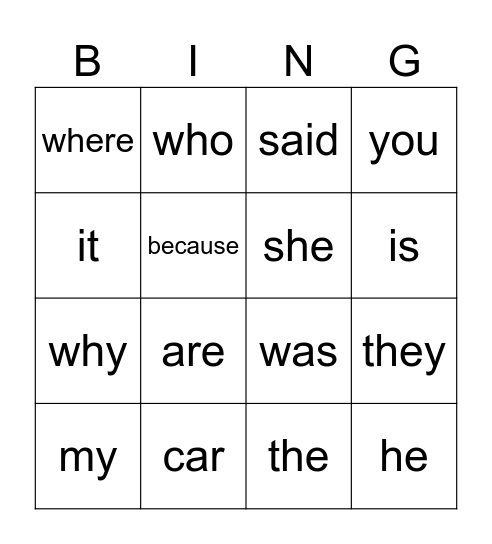 | B | I | N | G |
|---|---|---|---|
| where | who | said | you |
| it | because | she | is |
| why | are | was | they |
| my | car | the | he |